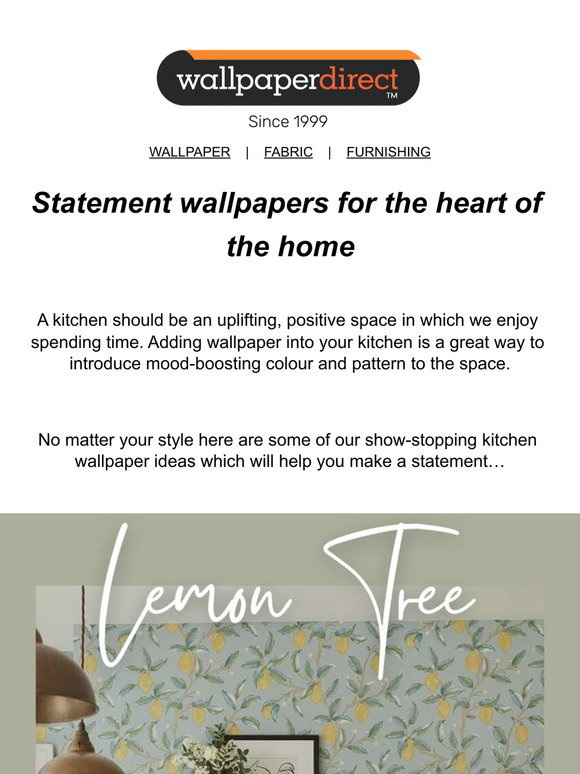 wallpaperdirect™

Since 1999

WALLPAPER | FABRIC | FURNISHING

Statement wallpapers for the heart of the home

A kitchen should be an uplifting, positive space in which we enjoy spending time. Adding wallpaper into your kitchen is a great way to introduce mood-boosting colour and pattern to the space.

No matter your style here are some of our show-stopping kitchen wallpaper ideas which will help you make a statement…

Lemon Tree